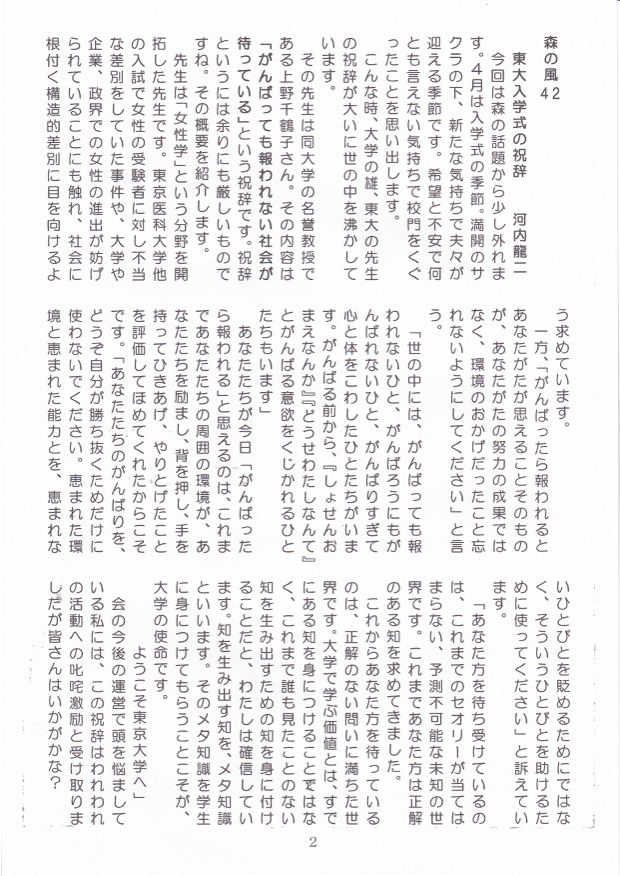 森の風42

東大入学式の祝辞　河内龍二

今回は森の話題から少し外れます。4月は入学式の季節。満開のサクラの下、新たな気持ちで夫々が迎える季節です。希望と不安で何とも言えない気持ちで校門をくぐったことを思い出します。

こんな時、大学の雄、東大の先生の祝辞が大いに世の中を沸かしています。

その先生は同大学の名誉教授である上野千鶴子さん。その内容は「がんばっても報われない社会が待っている」という祝辞です。祝辞というには余りにも厳しいものですね。その概要を紹介します。

先生は「女性学」という分野を開拓した先生です。東京医科大学他の入試で女性の受験者に対し不当な差別をしていた事件や、大学や企業、政界での女性の進出が妨げられていることにも触れ、社会に根付く構造的差別に目を向けるよう求めています。

一方、「がんばったら報われるとあなたがたが思えることそのものが、あなたがたの努力の成果ではなく、環境のおかげだったこと忘れないようにしてください」と言う。

「世の中には、がんばっても報われないひと、がんばろうにもがんばれないひと、がんばりすぎて心と体をこわしたひとたちがいます。がんばる前から、『しょせんおまえなんか』『どうせわたしなんて』とがんばる意欲をくじかれるひとたちもいます」

あなたたちが今日「がんばったら報われる」と思えるのは、これまであなたたちの周囲の環境が、あなたたちを励まし、背を押し、手を持ってひきあげ、やりとげたことを評価してほめてくれたからこそです。「あなたたちのがんばりを、どうぞ自分が勝ち抜くためだけに使わないでください。恵まれた環境と恵まれた能力とを、恵まれないひとびとを貶めるためにではなく、そういうひとびとを助けるために使ってください」と訴えています。

「あなた方を待ち受けているのは、これまでのセオリーが当てはまらない、予測不可能な未知の世界です。これまであなた方は正解のある知を求めてきました。

これからあなた方を待っているのは、正解のない問いに満ちた世界です。大学で学ぶ価値とは、すでにある知を身につけることではなく、これまで誰も見たことのない知を生み出すための知を身に付けることだと、わたしは確信しています。知を生み出す知を、メタ知識といいます。そのメタ知識を学生に身につけてもらうことこそが、大学の使命です。

ようこそ東京大学へ」

会の今後の運営で頭を悩ましている私には、この祝辞はわれわれの活動への叱咤激励と受け取りましたが皆さんはいかがかな？

2